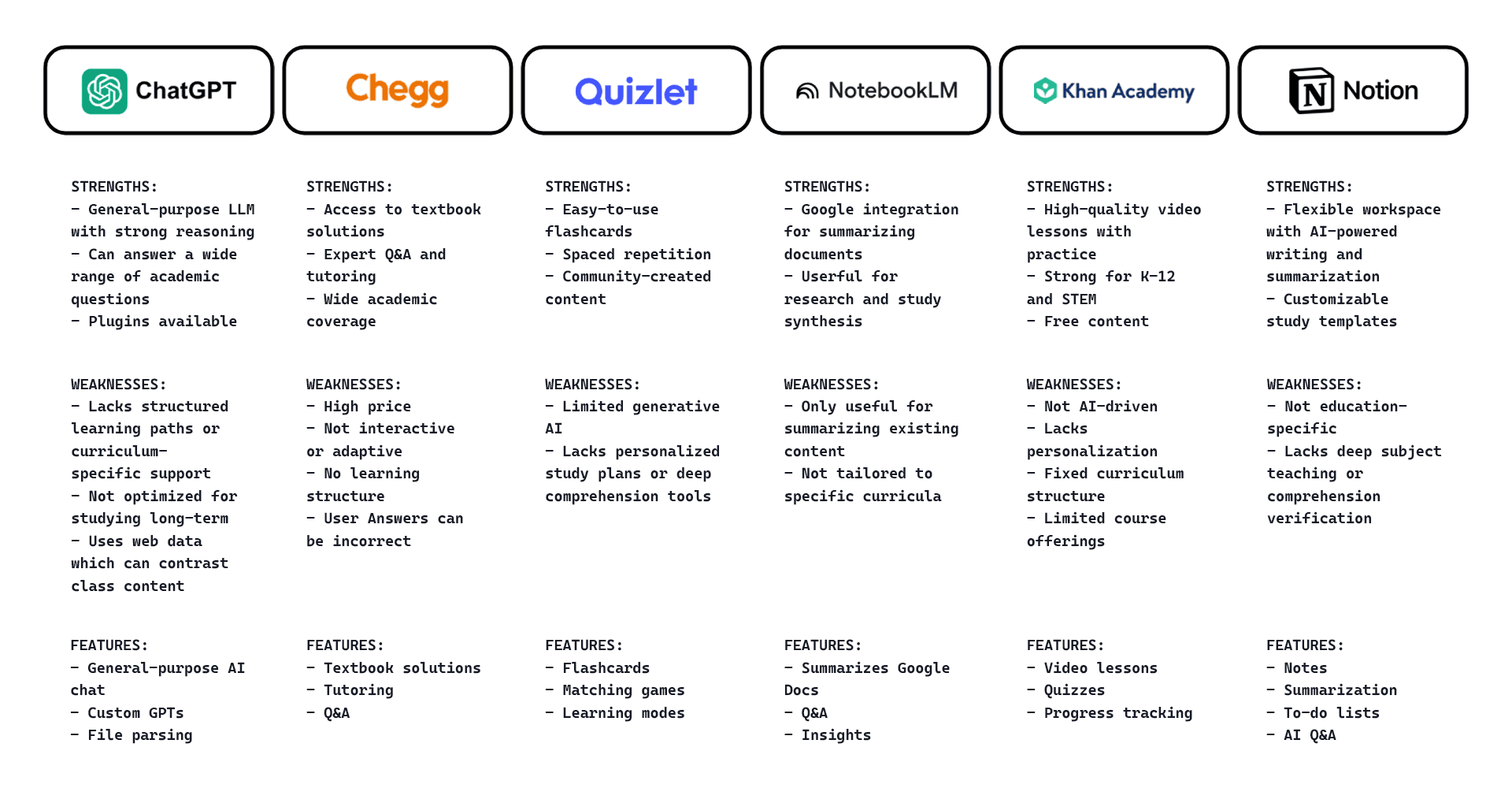 ChatGPT

STRENGTHS:
- General-purpose LLM with strong reasoning
- Can answer a wide range of academic questions
- Plugins available

WEAKNESSES:
- Lacks structured learning paths or curriculum-specific support
- Not optimized for studying long-term
- Uses web data which can contrast class content

FEATURES:
- General-purpose AI chat
- Custom GPTs
- File parsing

Chegg

STRENGTHS:
- Access to textbook solutions
- Expert Q&A and tutoring
- Wide academic coverage

WEAKNESSES:
- High price
- Not interactive or adaptive
- No learning structure
- User Answers can be incorrect

FEATURES:
- Textbook solutions
- Tutoring
- Q&A

Quizlet

STRENGTHS:
- Easy-to-use flashcards
- Spaced repetition
- Community-created content

WEAKNESSES:
- Limited generative AI
- Lacks personalized study plans or deep comprehension tools

FEATURES:
- Flashcards
- Matching games
- Learning modes

NotebookLM

STRENGTHS:
- Google integration for summarizing documents
- Userful for research and study synthesis

WEAKNESSES:
- Only useful for summarizing existing content
- Not tailored to specific curricula

FEATURES:
- Summarizes Google Docs
- Q&A
- Insights

Khan Academy

STRENGTHS:
- High-quality video lessons with practice
- Strong for K-12 and STEM
- Free content

WEAKNESSES:
- Not AI-driven
- Lacks personalization
- Fixed curriculum structure
- Limited course offerings

FEATURES:
- Video lessons
- Quizzes
- Progress tracking

Notion

STRENGTHS:
- Flexible workspace with AI-powered writing and summarization
- Customizable study templates

WEAKNESSES:
- Not education-specific
- Lacks deep subject teaching or comprehension verification

FEATURES:
- Notes
- Summarization
- To-do lists
- AI Q&A